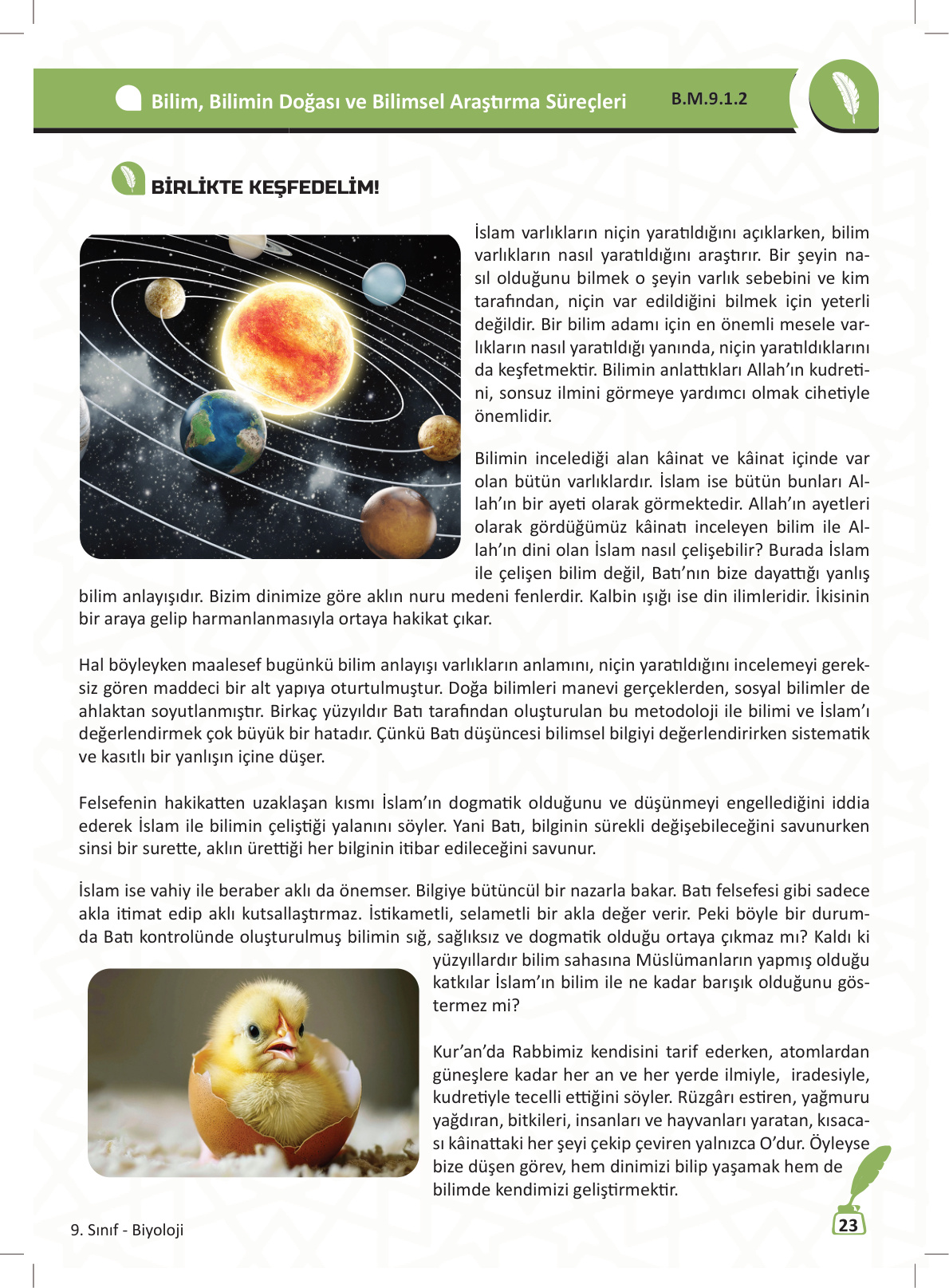 Bilim, Bilimin Doğası ve Bilimsel Araştırma Süreçleri B.M.9.1.2

BİRLİKTE KEŞFEDELİM!

İslam varlıkların niçin yaratıldığını açıklarken, bilim varlıkların nasıl yaratıldığını araştırır. Bir şeyin nasıl olduğunu bilmek o şeyin varlık sebebini ve kim tarafından, niçin var edildiğini bilmek için yeterli değildir. Bir bilim adamı için en önemli mesele varlıkların nasıl yaratıldığı yanında, niçin yaratıldıklarını da keşfetmektir. Bilimin anlattıkları Allah'ın kudretini, sonsuz ilmini görmeye yardımcı olmak cihetiyle önemlidir.

Bilimin incelediği alan kâinat ve kâinat içinde var olan bütün varlıklardır. İslam ise bütün bunları Allah'ın bir ayeti olarak görmektedir. Allah'ın ayetleri olarak gördüğümüz kâinatı inceleyen bilim ile Allah'ın dini olan İslam nasıl çelişebilir? Burada İslam ile çelişen bilim değil, Batı'nın bize dayattığı yanlış bilim anlayışıdır. Bizim dinimize göre aklın nuru medeni fenlerdir. Kalbin ışığı ise din ilimleridir. İkisinin bir araya gelip harmanlanmasıyla ortaya hakikat çıkar.

Hal böyleyken maalesef bugünkü bilim anlayışı varlıkların anlamını, niçin yaratıldığını incelemeyi gereksiz gören maddeci bir alt yapıya oturtulmuştur. Doğa bilimleri manevi gerçeklerden, sosyal bilimler de ahlaktan soyutlanmıştır. Birkaç yüzyıldır Batı tarafından oluşturulan bu metodoloji ile bilimi ve İslam'ı değerlendirmek çok büyük bir hatadır. Çünkü Batı düşüncesi bilimsel bilgiyi değerlendirirken sistematik ve kasıtlı bir yanlışın içine düşer.

Felsefenin hakikatten uzaklaşan kısmı İslam'ın dogmatik olduğunu ve düşünmeyi engellediğini iddia ederek İslam ile bilimin çeliştiği yalanını söyler. Yani Batı, bilginin sürekli değişebileceğini savunurken sinsi bir surette, aklın ürettiği her bilginin itibar edileceğini savunur.

İslam ise vahiy ile beraber aklı da önemser. Bilgiye bütüncül bir nazarla bakar. Batı felsefesi gibi sadece akla itimat edip aklı kutsallaştırmaz. İstikametli, selametli bir akla değer verir. Peki böyle bir durumda Batı kontrolünde oluşturulmuş bilimin sığ, sağlıksız ve dogmatik olduğu ortaya çıkmaz mı? Kaldı ki yüzyıllardır bilim sahasına Müslümanların yapmış olduğu katkılar İslam'ın bilim ile ne kadar barışık olduğunu göstermez mi?

Kur'an'da Rabbimiz kendisini tarif ederken, atomlardan güneşlere kadar her an ve her yerde ilmiyle, iradesiyle, kudretiyle tecelli ettiğini söyler. Rüzgârı estiren, yağmuru yağdıran, bitkileri, insanları ve hayvanları yaratan, kısacası kâinattaki her şeyi çekip çeviren yalnızca O'dur. Öyleyse bize düşen görev, hem dinimizi bilip yaşamak hem de bilimde kendimizi geliştirmektir.

9. Sınıf - Biyoloji

23